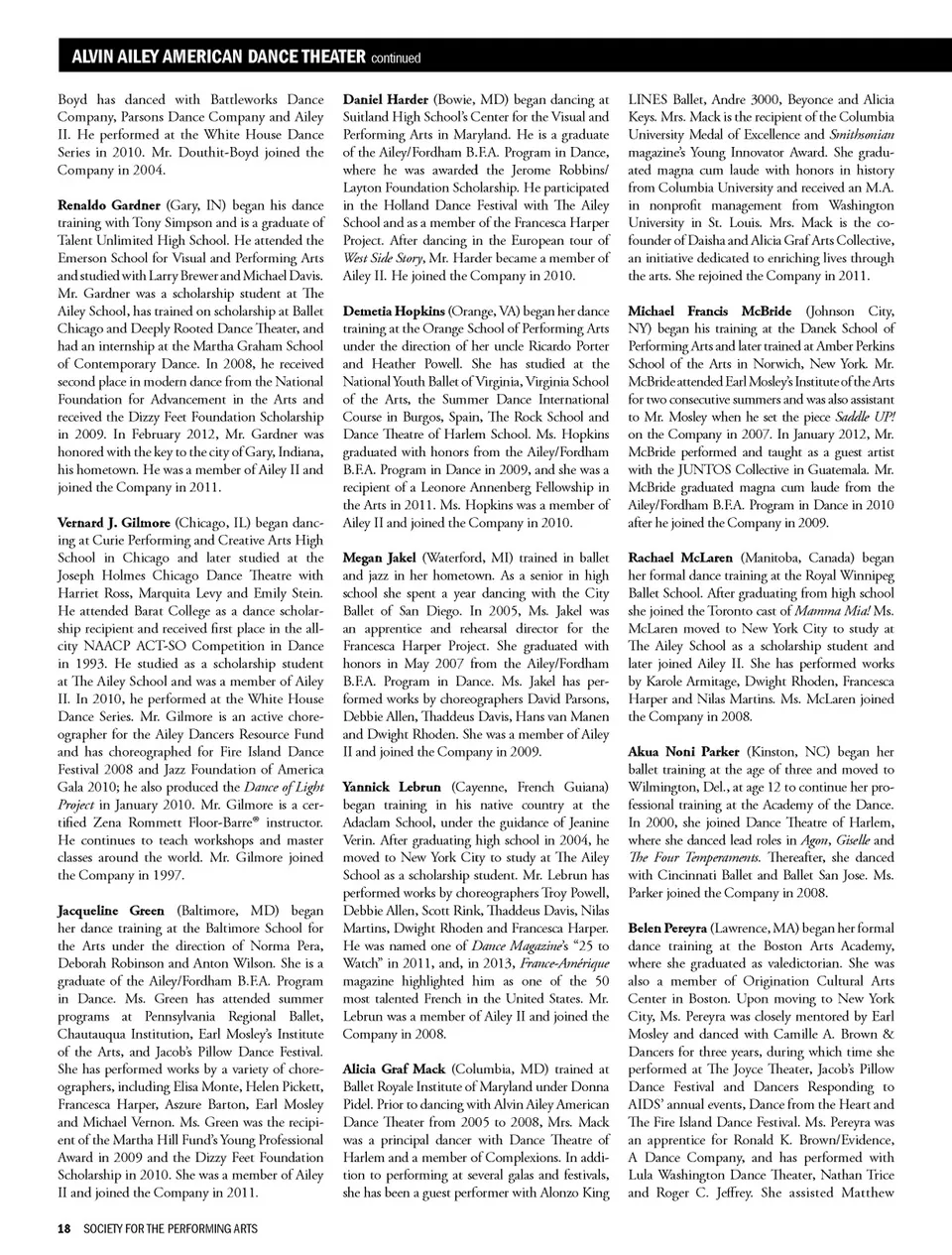 ALVIN AILEY AMERICAN DANCE THEATER continued

Boyd has danced with Battleworks Dance Company, Parsons Dance Company and Ailey II. He performed at the White House Dance Series in 2010. Mr. Douthit-Boyd joined the Company in 2004.

Renaldo Gardner (Gary, IN) began his dance training with Tony Simpson and is a graduate of Talent Unlimited High School. He attended the Emerson School for Visual and Performing Arts and studied with Larry Brewer and Michael Davis. Mr. Gardner was a scholarship student at The Ailey School, has trained on scholarship at Ballet Chicago and Deeply Rooted Dance Theater, and had an internship at the Martha Graham School of Contemporary Dance. In 2008, he received second place in modern dance from the National Foundation for Advancement in the Arts and received the Dizzy Feet Foundation Scholarship in 2009. In February 2012, Mr. Gardner was honored with the key to the city of Gary, Indiana, his hometown. He was a member of Ailey II and joined the Company in 2011.

Vernard J. Gilmore (Chicago, IL) began dancing at Curie Performing and Creative Arts High School in Chicago and later studied at the Joseph Holmes Chicago Dance Theatre with Harriet Ross, Marquita Levy and Emily Stein. He attended Barat College as a dance scholarship recipient and received first place in the all-city NAACP ACT-SO Competition in Dance in 1993. He studied as a scholarship student at The Ailey School and was a member of Ailey II. In 2010, he performed at the White House Dance Series. Mr. Gilmore is an active choreographer for the Ailey Dancers Resource Fund and has choreographed for Fire Island Dance Festival 2008 and Jazz Foundation of America Gala 2010; he also produced the Dance of Light Project in January 2010. Mr. Gilmore is a certified Zena Rommett Floor-Barre® instructor. He continues to teach workshops and master classes around the world. Mr. Gilmore joined the Company in 1997.

Jacqueline Green (Baltimore, MD) began her dance training at the Baltimore School for the Arts under the direction of Norma Pera, Deborah Robinson and Anton Wilson. She is a graduate of the Ailey/Fordham B.F.A. Program in Dance. Ms. Green has attended summer programs at Pennsylvania Regional Ballet, Chautauqua Institution, Earl Mosley's Institute of the Arts, and Jacob's Pillow Dance Festival. She has performed works by a variety of choreographers, including Elisa Monte, Helen Pickett, Francesca Harper, Aszure Barton, Earl Mosley and Michael Vernon. Ms. Green was the recipient of the Martha Hill Fund's Young Professional Award in 2009 and the Dizzy Feet Foundation Scholarship in 2010. She was a member of Ailey II and joined the Company in 2011.

Daniel Harder (Bowie, MD) began dancing at Suitland High School's Center for the Visual and Performing Arts in Maryland. He is a graduate of the Ailey/Fordham B.F.A. Program in Dance, where he was awarded the Jerome Robbins/Layton Foundation Scholarship. He participated in the Holland Dance Festival with The Ailey School and as a member of the Francesca Harper Project. After dancing in the European tour of West Side Story, Mr. Harder became a member of Ailey II. He joined the Company in 2010.

Demetia Hopkins (Orange, VA) began her dance training at the Orange School of Performing Arts under the direction of her uncle Ricardo Porter and Heather Powell. She has studied at the National Youth Ballet of Virginia, Virginia School of the Arts, the Summer Dance International Course in Burgos, Spain, The Rock School and Dance Theatre of Harlem School. Ms. Hopkins graduated with honors from the Ailey/Fordham B.F.A. Program in Dance in 2009, and she was a recipient of a Leonore Annenberg Fellowship in the Arts in 2011. Ms. Hopkins was a member of Ailey II and joined the Company in 2010.

Megan Jakel (Waterford, MI) trained in ballet and jazz in her hometown. As a senior in high school she spent a year dancing with the City Ballet of San Diego. In 2005, Ms. Jakel was an apprentice and rehearsal director for the Francesca Harper Project. She graduated with honors in May 2007 from the Ailey/Fordham B.F.A. Program in Dance. Ms. Jakel has performed works by choreographers David Parsons, Debbie Allen, Thaddeus Davis, Hans van Manen and Dwight Rhoden. She was a member of Ailey II and joined the Company in 2009.

Yannick Lebrun (Cayenne, French Guiana) began training in his native country at the Adaclam School, under the guidance of Jeanine Verin. After graduating high school in 2004, he moved to New York City to study at The Ailey School as a scholarship student. Mr. Lebrun has performed works by choreographers Troy Powell, Debbie Allen, Scott Rink, Thaddeus Davis, Nilas Martins, Dwight Rhoden and Francesca Harper. He was named one of Dance Magazine's "25 to Watch" in 2011, and, in 2013, France-Amérique magazine highlighted him as one of the 50 most talented French in the United States. Mr. Lebrun was a member of Ailey II and joined the Company in 2008.

Alicia Graf Mack (Columbia, MD) trained at Ballet Royale Institute of Maryland under Donna Pidel. Prior to dancing with Alvin Ailey American Dance Theater from 2005 to 2008, Mrs. Mack was a principal dancer with Dance Theatre of Harlem and a member of Complexions. In addition to performing at several galas and festivals, she has been a guest performer with Alonzo King LINES Ballet, Andre 3000, Beyonce and Alicia Keys. Mrs. Mack is the recipient of the Columbia University Medal of Excellence and Smithsonian magazine's Young Innovator Award. She graduated magna cum laude with honors in history from Columbia University and received an M.A. in nonprofit management from Washington University in St. Louis. Mrs. Mack is the co-founder of Daisha and Alicia Graf Arts Collective, an initiative dedicated to enriching lives through the arts. She rejoined the Company in 2011.

Michael Francis McBride (Johnson City, NY) began his training at the Danek School of Performing Arts and later trained at Amber Perkins School of the Arts in Norwich, New York. Mr. McBride attended Earl Mosley's Institute of the Arts for two consecutive summers and was also assistant to Mr. Mosley when he set the piece Saddle UP! on the Company in 2007. In January 2012, Mr. McBride performed and taught as a guest artist with the JUNTOS Collective in Guatemala. Mr. McBride graduated magna cum laude from the Ailey/Fordham B.F.A. Program in Dance in 2010 after he joined the Company in 2009.

Rachael McLaren (Manitoba, Canada) began her formal dance training at the Royal Winnipeg Ballet School. After graduating from high school she joined the Toronto cast of Mamma Mia! Ms. McLaren moved to New York City to study at The Ailey School as a scholarship student and later joined Ailey II. She has performed works by Karole Armitage, Dwight Rhoden, Francesca Harper and Nilas Martins. Ms. McLaren joined the Company in 2008.

Akua Noni Parker (Kinston, NC) began her ballet training at the age of three and moved to Wilmington, Del., at age 12 to continue her professional training at the Academy of the Dance. In 2000, she joined Dance Theatre of Harlem, where she danced lead roles in Agon, Giselle and The Four Temperaments. Thereafter, she danced with Cincinnati Ballet and Ballet San Jose. Ms. Parker joined the Company in 2008.

Belen Pereyra (Lawrence, MA) began her formal dance training at the Boston Arts Academy, where she graduated as valedictorian. She was also a member of Origination Cultural Arts Center in Boston. Upon moving to New York City, Ms. Pereyra was closely mentored by Earl Mosley and danced with Camille A. Brown & Dancers for three years, during which time she performed at The Joyce Theater, Jacob's Pillow Dance Festival and Dancers Responding to AIDS' annual events, Dance from the Heart and The Fire Island Dance Festival. Ms. Pereyra was an apprentice for Ronald K. Brown/Evidence, A Dance Company, and has performed with Lula Washington Dance Theater, Nathan Trice and Roger C. Jeffrey. She assisted Matthew

18 SOCIETY FOR THE PERFORMING ARTS